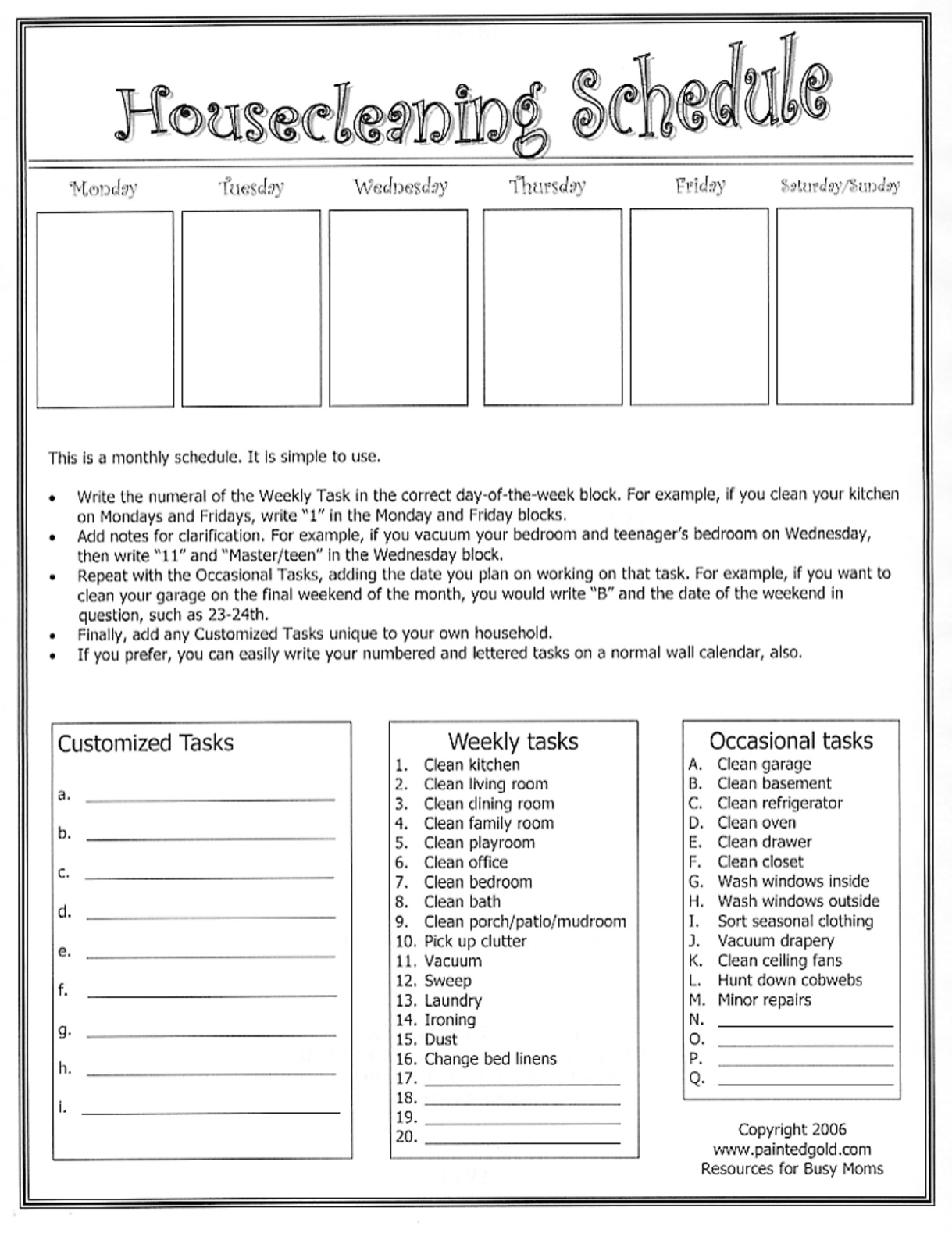 Housecleaning Schedule

Monday Tuesday Wednesday Thursday Friday Saturday/Sunday

This is a monthly schedule. It is simple to use.

• Write the numeral of the Weekly Task in the correct day-of-the-week block. For example, if you clean your kitchen on Mondays and Fridays, write "1" in the Monday and Friday blocks.
• Add notes for clarification. For example, if you vacuum your bedroom and teenager's bedroom on Wednesday, then write "11" and "Master/teen" in the Wednesday block.
• Repeat with the Occasional Tasks, adding the date you plan on working on that task. For example, if you want to clean your garage on the final weekend of the month, you would write "B" and the date of the weekend in question, such as 23-24th.
• Finally, add any Customized Tasks unique to your own household.
• If you prefer, you can easily write your numbered and lettered tasks on a normal wall calendar, also.

Customized Tasks

a. ____
b. ____
c. ____
d. ____
e. ____
f. ____
g. ____
h. ____
i. ____

Weekly tasks
1. Clean kitchen
2. Clean living room
3. Clean dining room
4. Clean family room
5. Clean playroom
6. Clean office
7. Clean bedroom
8. Clean bath
9. Clean porch/patio/mudroom
10. Pick up clutter
11. Vacuum
12. Sweep
13. Laundry
14. Ironing
15. Dust
16. Change bed linens
17. ____
18. ____
19. ____
20. ____

Occasional tasks
A. Clean garage
B. Clean basement
C. Clean refrigerator
D. Clean oven
E. Clean drawer
F. Clean closet
G. Wash windows inside
H. Wash windows outside
I. Sort seasonal clothing
J. Vacuum drapery
K. Clean ceiling fans
L. Hunt down cobwebs
M. Minor repairs
N. ____
O. ____
P. ____
Q. ____

Copyright 2006
www.paintedgold.com
Resources for Busy Moms